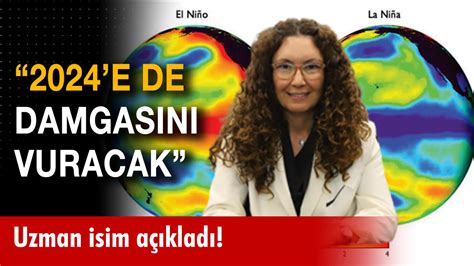 El Niño

La Niña

“2024’E DE DAMGASINI VURACAK”

Uzman isim açıkladı!

2

4